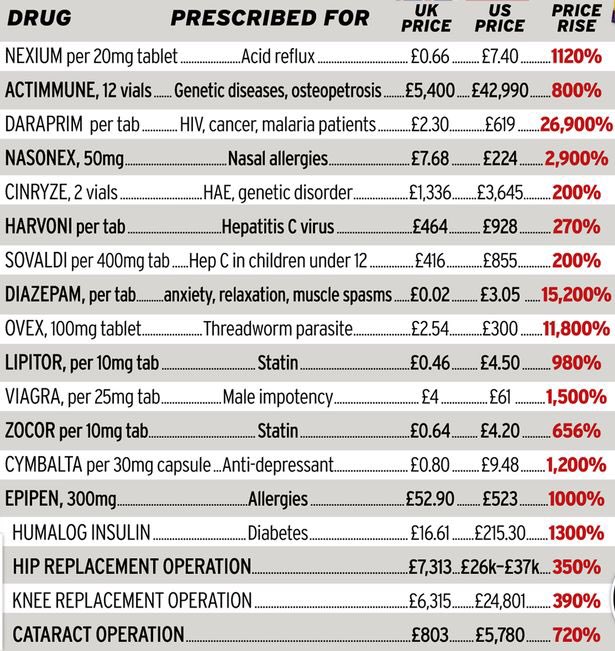 | DRUG | PRESCRIBED FOR | UK PRICE | US PRICE | PRICE RISE |
|---|---|---|---|---|
| NEXIUM per 20mg tablet | Acid reflux | £0.66 | £7.40 | 1120% |
| ACTIMMUNE, 12 vials | Genetic diseases, osteopetrosis | £5,400 | £42,990 | 800% |
| DARAPRIM per tab | HIV, cancer, malaria patients | £2.30 | £619 | 26,900% |
| NASONEX, 50mg | Nasal allergies | £7.68 | £224 | 2,900% |
| CINRYZE, 2 vials | HAE, genetic disorder | £1,336 | £3,645 | 200% |
| HARVONI per tab | Hepatitis C virus | £464 | £928 | 270% |
| SOVALDI per 400mg tab | Hep C in children under 12 | £416 | £855 | 200% |
| DIAZEPAM, per tab | anxiety, relaxation, muscle spasms | £0.02 | £3.05 | 15,200% |
| OVEX, 100mg tablet | Threadworm parasite | £2.54 | £300 | 11,800% |
| LIPITOR, per 10mg tab | Statin | £0.46 | £4.50 | 980% |
| VIAGRA, per 25mg tab | Male impotency | £4 | £61 | 1,500% |
| ZOCOR per 10mg tab | Statin | £0.64 | £4.20 | 656% |
| CYMBALTA per 30mg capsule | Anti-depressant | £0.80 | £9.48 | 1,200% |
| EPIPEN, 300mg | Allergies | £52.90 | £523 | 1000% |
| HUMALOG INSULIN | Diabetes | £16.61 | £215.30 | 1300% |
| HIP REPLACEMENT OPERATION | | £7,313 | £26k-£37k | 350% |
| KNEE REPLACEMENT OPERATION | | £6,315 | £24,801 | 390% |
| CATARACT OPERATION | | £803 | £5,780 | 720% |